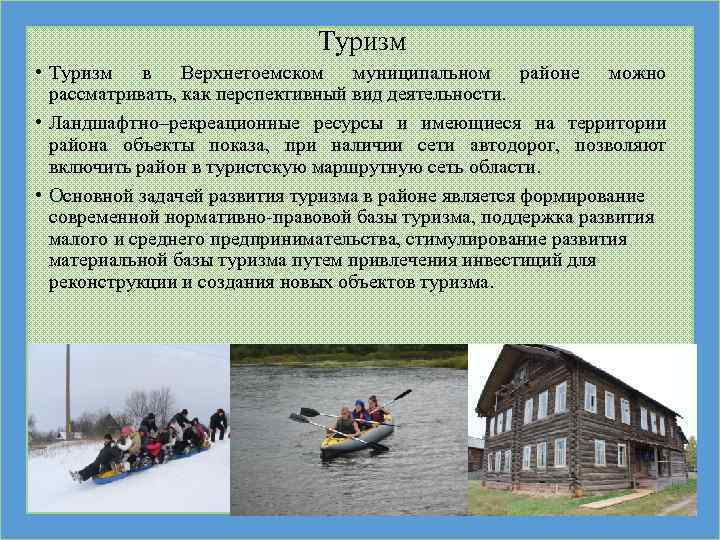 Туризм

• Туризм в Верхнетоемском муниципальном районе можно рассматривать, как перспективный вид деятельности.

• Ландшафтно–рекреационные ресурсы и имеющиеся на территории района объекты показа, при наличии сети автодорог, позволяют включить район в туристскую маршрутную сеть области.

• Основной задачей развития туризма в районе является формирование современной нормативно-правовой базы туризма, поддержка развития малого и среднего предпринимательства, стимулирование развития материальной базы туризма путем привлечения инвестиций для реконструкции и создания новых объектов туризма.